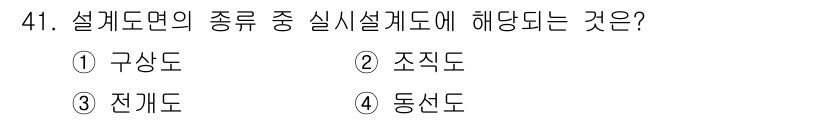 41. 설계도면의 종류 중 실시설계도에 해당되는 것은?

① 구상도
② 조직도
③ 전개도
④ 동선도